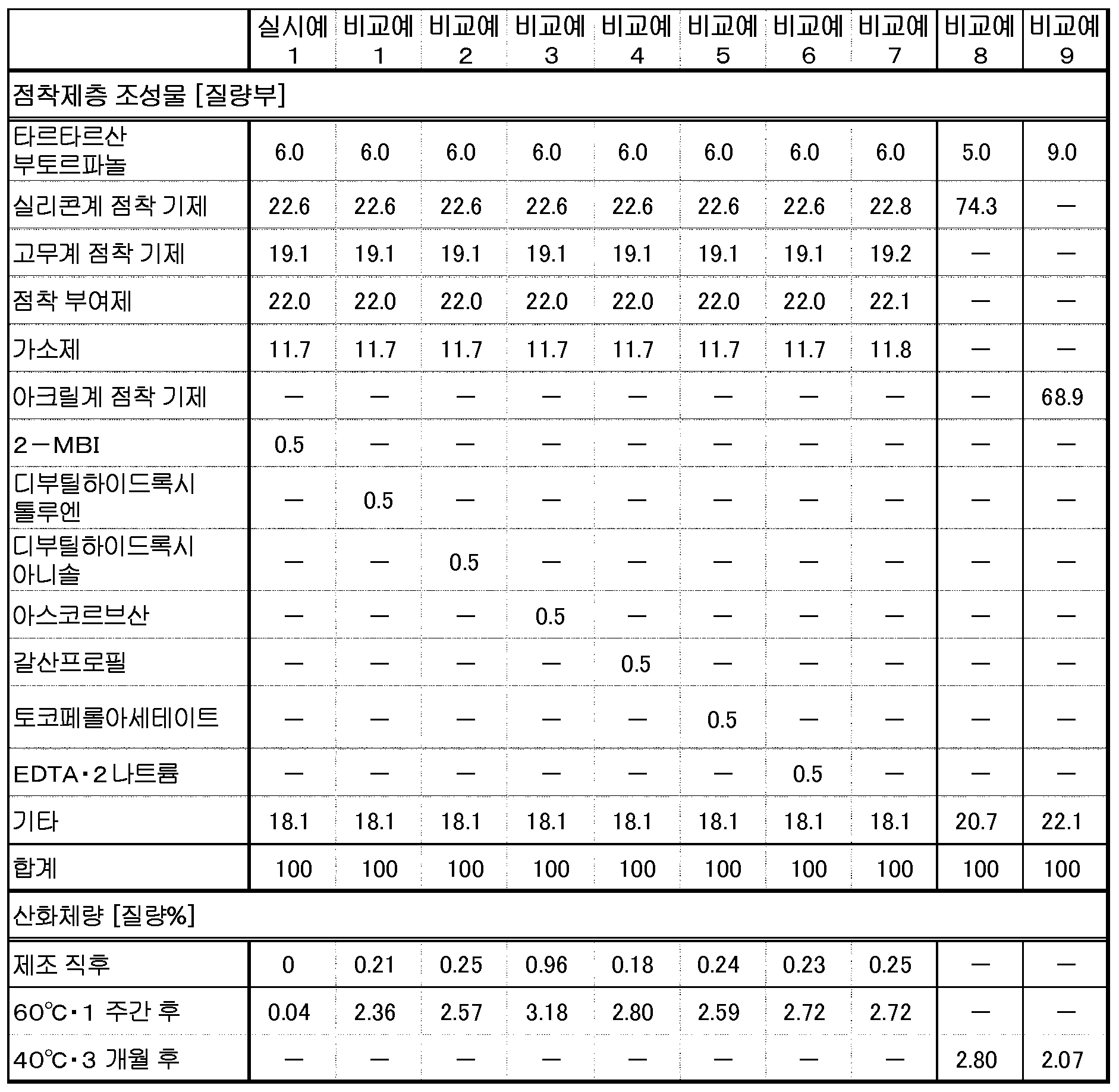 |  | 실시예 1 | 비교예 1 | 비교예 2 | 비교예 3 | 비교예 4 | 비교예 5 | 비교예 6 | 비교예 7 | 비교예 8 | 비교예 9 |
|---|---|---|---|---|---|---|---|---|---|---|
| 점착제층 조성물 [질량부] | | | | | | | | | | |
| 타르타르산 부토르파놀 | 6.0 | 6.0 | 6.0 | 6.0 | 6.0 | 6.0 | 6.0 | 6.0 | 5.0 | 9.0 |
| 실리콘계 점착 기제 | 22.6 | 22.6 | 22.6 | 22.6 | 22.6 | 22.6 | 22.6 | 22.8 | 74.3 | — |
| 고무계 점착 기제 | 19.1 | 19.1 | 19.1 | 19.1 | 19.1 | 19.1 | 19.1 | 19.2 | — | — |
| 점착 부여제 | 22.0 | 22.0 | 22.0 | 22.0 | 22.0 | 22.0 | 22.0 | 22.1 | — | — |
| 가소제 | 11.7 | 11.7 | 11.7 | 11.7 | 11.7 | 11.7 | 11.7 | 11.8 | — | — |
| 아크릴계 점착 기제 | — | — | — | — | — | — | — | — | — | 68.9 |
| 2－MBI | 0.5 | — | — | — | — | — | — | — | — | — |
| 디부틸하이드록시 톨루엔 | — | 0.5 | — | — | — | — | — | — | — | — |
| 디부틸하이드록시 아니솔 | — | — | 0.5 | — | — | — | — | — | — | — |
| 아스코르브산 | — | — | — | 0.5 | — | — | — | — | — | — |
| 갈산프로필 | — | — | — | — | 0.5 | — | — | — | — | — |
| 토코페롤아세테이트 | — | — | — | — | — | 0.5 | — | — | — | — |
| EDTA・2 나트륨 | — | — | — | — | — | — | 0.5 | — | — | — |
| 기타 | 18.1 | 18.1 | 18.1 | 18.1 | 18.1 | 18.1 | 18.1 | 18.1 | 20.7 | 22.1 |
| 합계 | 100 | 100 | 100 | 100 | 100 | 100 | 100 | 100 | 100 | 100 |
| 산화체량 [질량%] | | | | | | | | | | |
| 제조 직후 | 0 | 0.21 | 0.25 | 0.96 | 0.18 | 0.24 | 0.23 | 0.25 | — | — |
| 60℃・1 주간 후 | 0.04 | 2.36 | 2.57 | 3.18 | 2.80 | 2.59 | 2.72 | 2.72 | — | — |
| 40℃・3 개월 후 | — | — | — | — | — | — | — | — | 2.80 | 2.07 |